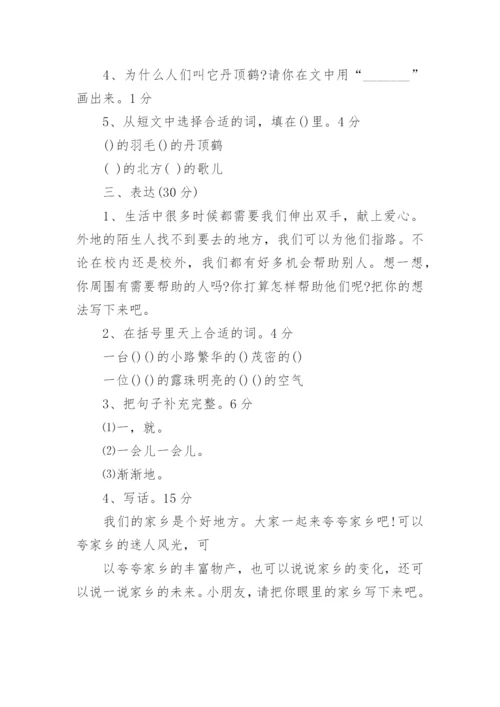 4、为什么人们叫它丹顶鹤?请你在文中用“________”画出来。1分

5、从短文中选择合适的词，填在()里。4分

()的羽毛()的丹顶鹤

( )的北方( )的歌儿

三、表达(30分)

1、生活中很多时候都需要我们伸出双手，献上爱心。外地的陌生人找不到要去的地方，我们可以为他们指路。不论在校内还是校外，我们都有好多机会帮助别人。想一想，你周围有需要帮助的人吗?你打算怎样帮助他们呢?把你的想法写下来吧。

2、在括号里天上合适的词。4分

一台()()的小路繁华的()茂密的()

一位()()的露珠明亮的()()的空气

3、把句子补充完整。6分

⑴一，就。

⑵一会儿一会儿。

⑶渐渐地。

4、写话。15分

我们的家乡是个好地方。大家一起来夸夸家乡吧!可以夸家乡的迷人风光，可

以夸夸家乡的丰富物产，也可以说说家乡的变化，还可以说一说家乡的未来。小朋友，请把你眼里的家乡写下来吧。